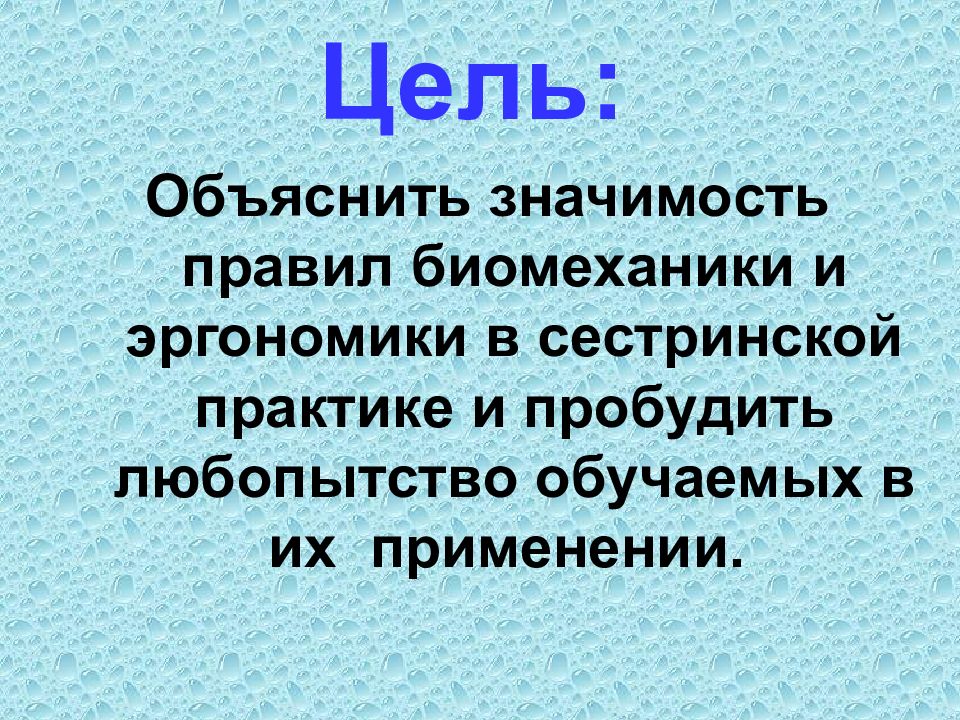 Цель:

Объяснить значимость правил биомеханики и эргономики в сестринской практике и пробудить любопытство обучаемых в их применении.